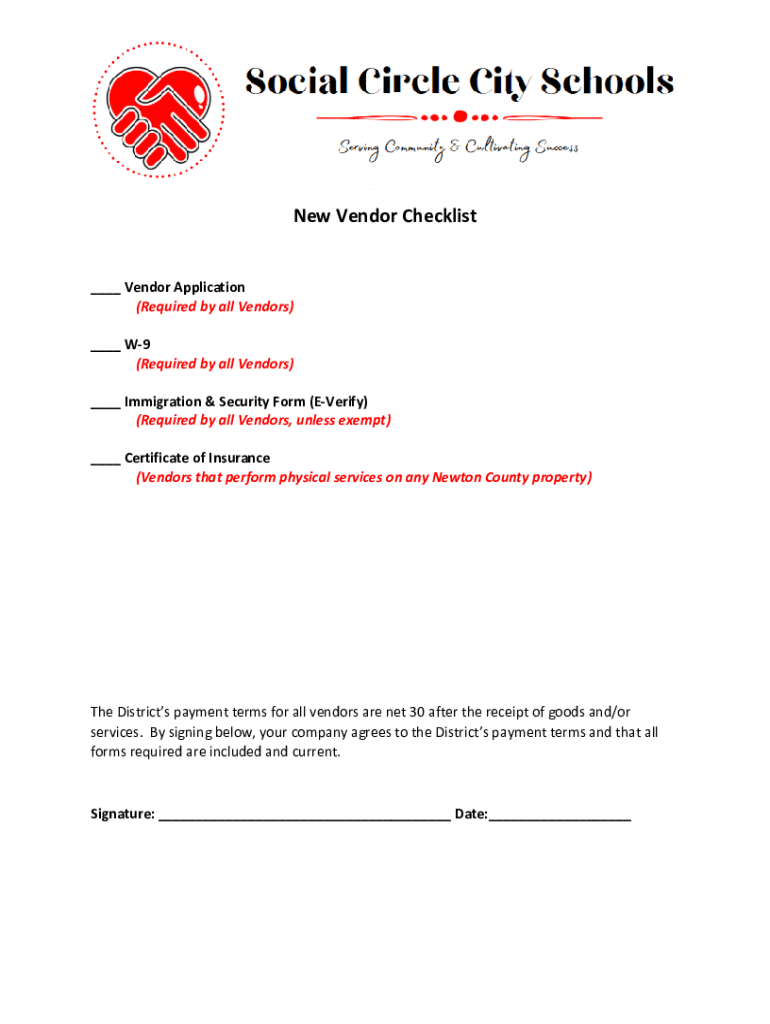 Social Circle City Schools

Serving Community & Cultivating Success

New Vendor Checklist

____ Vendor Application
(Required by all Vendors)

____ W-9
(Required by all Vendors)

____ Immigration & Security Form (E-Verify)
(Required by all Vendors, unless exempt)

____ Certificate of Insurance
(Vendors that perform physical services on any Newton County property)

The District's payment terms for all vendors are net 30 after the receipt of goods and/or services. By signing below, your company agrees to the District's payment terms and that all forms required are included and current.

Signature: ______________________________________ Date:__________________